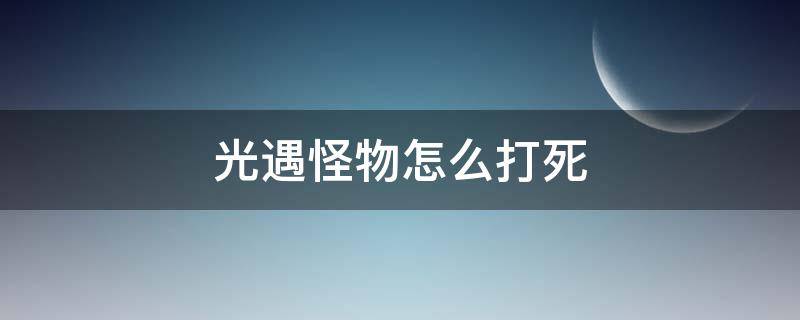 光遇怪物怎么打死